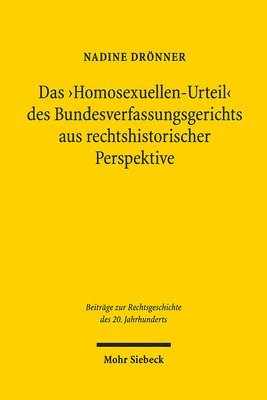 NADINE DRÖNNER

Das ›Homosexuellen-Urteil‹ des Bundesverfassungsgerichts aus rechtshistorischer Perspektive

Beiträge zur Rechtsgeschichte des 20. Jahrhunderts

Mohr Siebeck